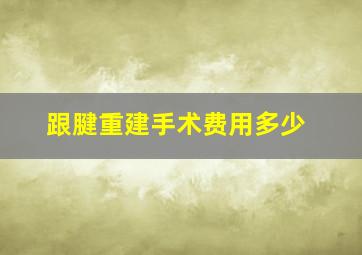 跟腱重建手术费用多少